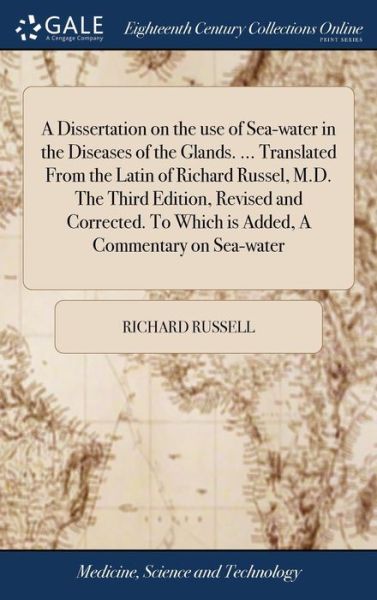 GALE
A Cengage Company

Eighteenth Century Collections Online
PRINT SERIES

A Dissertation on the use of Sea-water in the Diseases of the Glands. ... Translated From the Latin of Richard Russel, M.D. The Third Edition, Revised and Corrected. To Which is Added, A Commentary on Sea-water

RICHARD RUSSELL

Medicine, Science and Technology